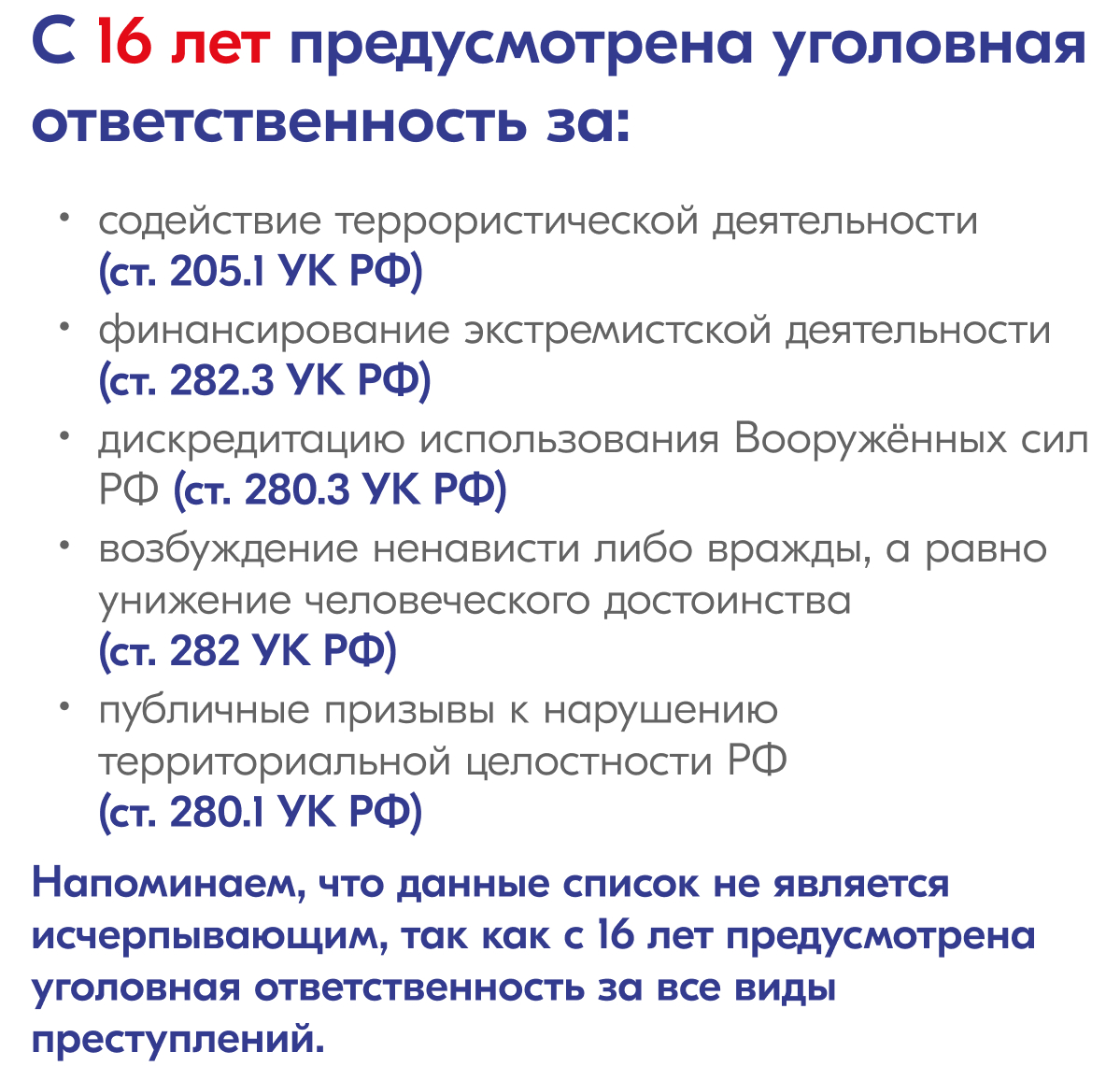 С 16 лет предусмотрена уголовная ответственность за:

• содействие террористической деятельности (ст. 205.1 УК РФ)
• финансирование экстремистской деятельности (ст. 282.3 УК РФ)
• дискредитацию использования Вооружённых сил РФ (ст. 280.3 УК РФ)
• возбуждение ненависти либо вражды, а равно унижение человеческого достоинства (ст. 282 УК РФ)
• публичные призывы к нарушению территориальной целостности РФ (ст. 280.1 УК РФ)

Напоминаем, что данные список не является исчерпывающим, так как с 16 лет предусмотрена уголовная ответственность за все виды преступлений.